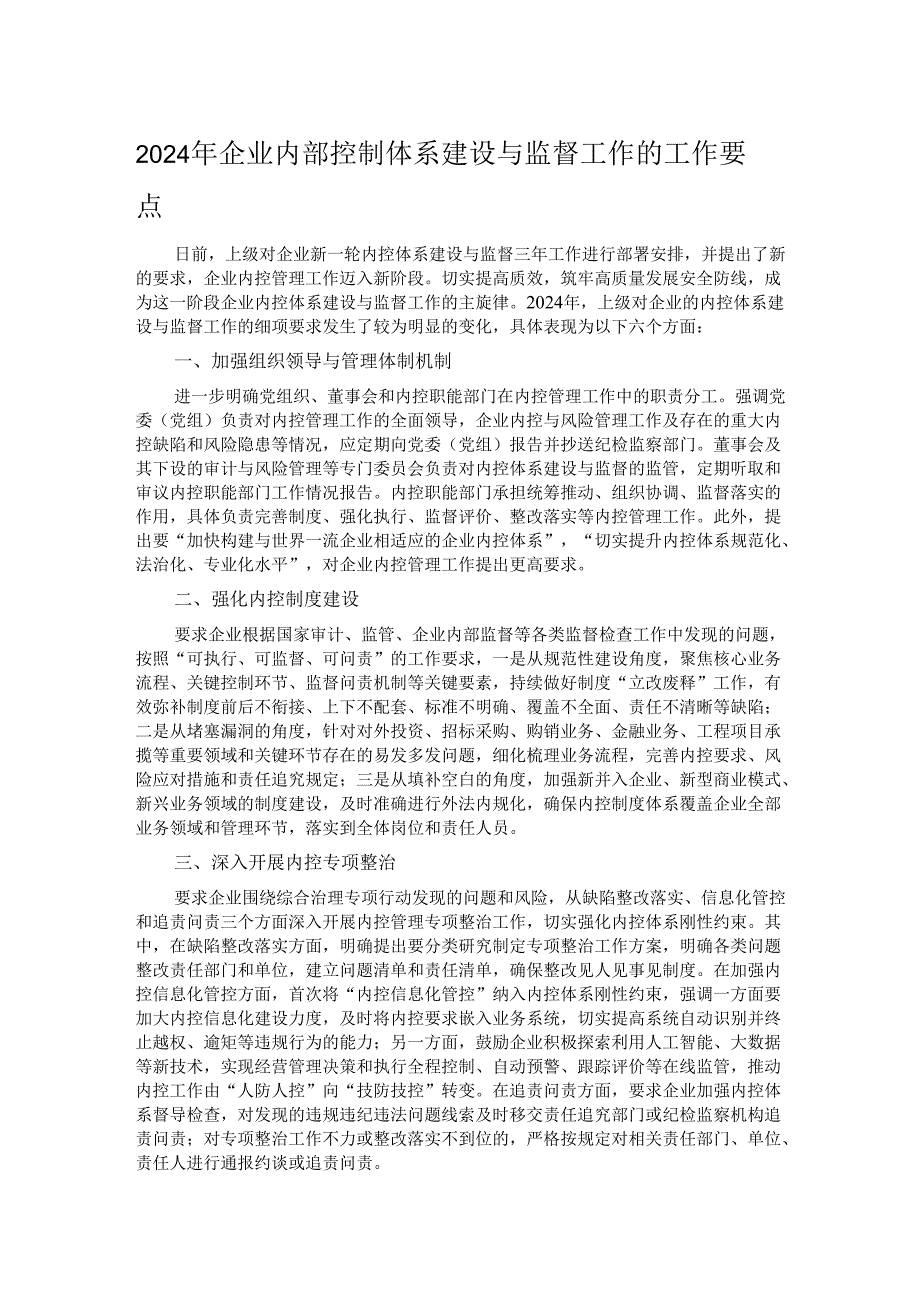 2024年企业内部控制体系建设与监督工作的工作要点

日前，上级对企业新一轮内控体系建设与监督三年工作进行部署安排，并提出了新的要求，企业内控管理工作迈入新阶段。切实提高质效，筑牢高质量发展安全防线，成为这一阶段企业内控体系建设与监督工作的主旋律。2024年，上级对企业的内控体系建设与监督工作的细项要求发生了较为明显的变化，具体表现为以下六个方面：

一、加强组织领导与管理体制机制

进一步明确党组织、董事会和内控职能部门在内控管理工作中的职责分工。强调党委（党组）负责对内控管理工作的全面领导，企业内控与风险管理工作及存在的重大内控缺陷和风险隐患等情况，应定期向党委（党组）报告并抄送纪检监察部门。董事会及其下设的审计与风险管理等专门委员会负责对内控体系建设与监督的监管，定期听取和审议内控职能部门工作情况报告。内控职能部门承担统筹推动、组织协调、监督落实的作用，具体负责完善制度、强化执行、监督评价、整改落实等内控管理工作。此外，提出要“加快构建与世界一流企业相适应的企业内控体系”，“切实提升内控体系规范化、法治化、专业化水平”，对企业内控管理工作提出更高要求。

二、强化内控制度建设

要求企业根据国家审计、监管、企业内部监督等各类监督检查工作中发现的问题，按照“可执行、可监督、可问责”的工作要求，一是从规范性建设角度，聚焦核心业务流程、关键控制环节、监督问责机制等关键要素，持续做好制度“立改废释”工作，有效弥补制度前后不衔接、上下不配套、标准不明确、覆盖不全面、责任不清晰等缺陷；二是从堵塞漏洞的角度，针对对外投资、招标采购、购销业务、金融业务、工程项目承揽等重要领域和关键环节存在的易发多发问题，细化梳理业务流程，完善内控要求、风险应对措施和责任追究规定；三是从填补空白的角度，加强新并入企业、新型商业模式、新兴业务领域的制度建设，及时准确进行外法内规化，确保内控制度体系覆盖企业全部业务领域和管理环节，落实到全体岗位和责任人员。

三、深入开展内控专项整治

要求企业围绕综合治理专项行动发现的问题和风险，从缺陷整改落实、信息化管控和追责问责三个方面深入开展内控管理专项整治工作，切实强化内控体系刚性约束。其中，在缺陷整改落实方面，明确提出要分类研究制定专项整治工作方案，明确各类问题整改责任部门和单位，建立问题清单和责任清单，确保整改见人见事见制度。在加强内控信息化管控方面，首次将“内控信息化管控”纳入内控体系刚性约束，强调一方面要加大内控信息化建设力度，及时将内控要求嵌入业务系统，切实提高系统自动识别并终止越权、逾矩等违规行为的能力；另一方面，鼓励企业积极探索利用人工智能、大数据等新技术，实现经营管理决策和执行全程控制、自动预警、跟踪评价等在线监管，推动内控工作由“人防人控”向“技防技控”转变。在追责问责方面，要求企业加强内控体系督导检查，对发现的违规违纪违法问题线索及时移交责任追究部门或纪检监察机构追责问责；对专项整治工作不力或整改落实不到位的，严格按规定对相关责任部门、单位、责任人进行通报约谈或追责问责。